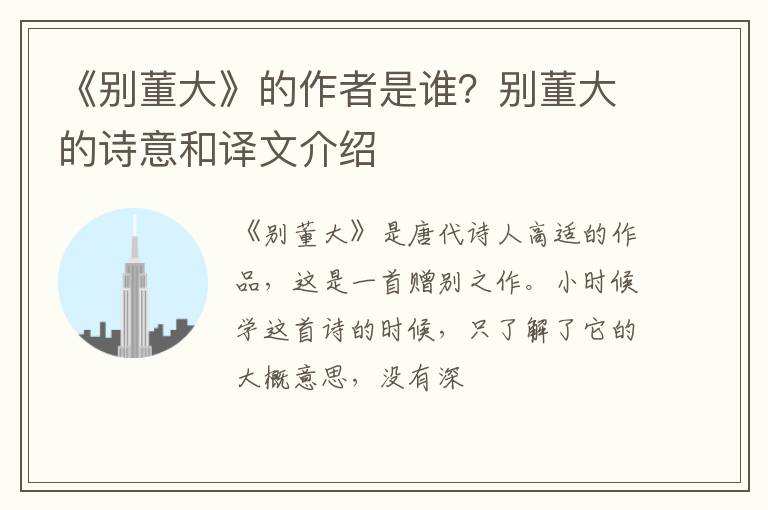 《别董大》的作者是谁？别董大的诗意和译文介绍

《别董大》是唐代诗人高适的作品，这是一首赠别之作。小时候学这首诗的时候，只了解了它的大概意思，没有深